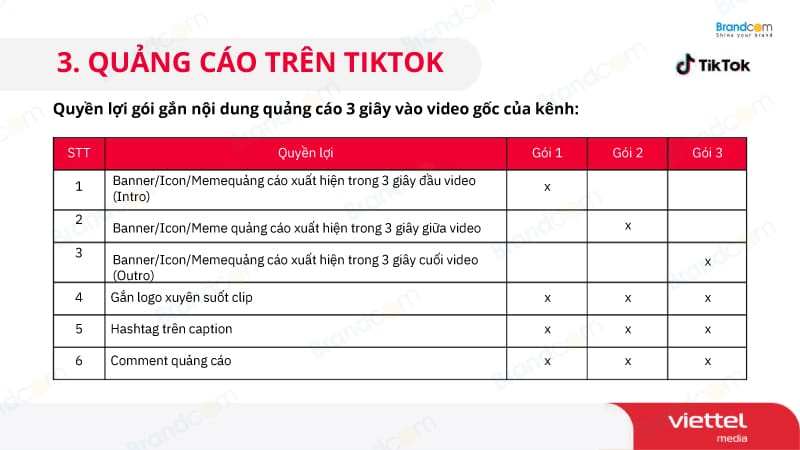 Brandcom
Shine your brand

3. QUẢNG CÁO TRÊN TIKTOK

TikTok

Quyền lợi gói gắn nội dung quảng cáo 3 giây vào video gốc của kênh:

| STT | Quyền lợi | Gói 1 | Gói 2 | Gói 3 |
|---|---|---|---|---|
| 1 | Banner/Icon/Memequảng cáo xuất hiện trong 3 giây đầu video (Intro) | x | | |
| 2 | Banner/Icon/Meme quảng cáo xuất hiện trong 3 giây giữa video | | x | |
| 3 | Banner/Icon/Memequảng cáo xuất hiện trong 3 giây cuối video (Outro) | | | x |
| 4 | Gắn logo xuyên suốt clip | x | x | x |
| 5 | Hashtag trên caption | x | x | x |
| 6 | Comment quảng cáo | x | x | x |

viettel
media